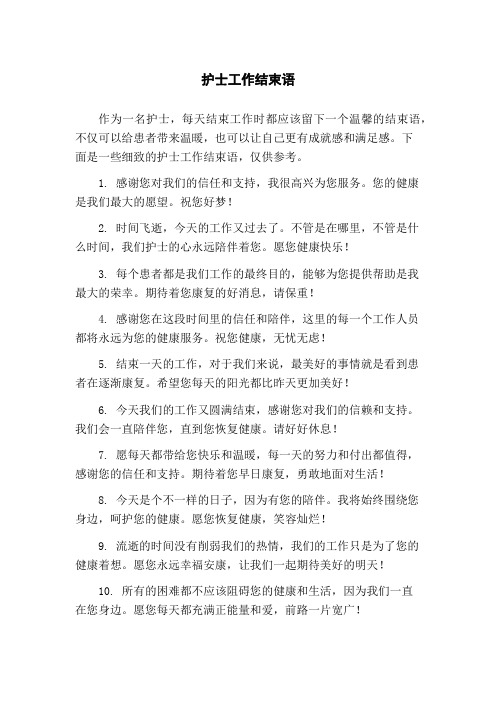 护士工作结束语

作为一名护士，每天结束工作时都应该留下一个温馨的结束语，不仅可以给患者带来温暖，也可以让自己更有成就感和满足感。下面是一些细致的护士工作结束语，仅供参考。

1. 感谢您对我们的信任和支持，我很高兴为您服务。您的健康是我们最大的愿望。祝您好梦！

2. 时间飞逝，今天的工作又过去了。不管是在哪里，不管是什么时间，我们护士的心永远陪伴着您。愿您健康快乐！

3. 每个患者都是我们工作的最终目的，能够为您提供帮助是我最大的荣幸。期待着您康复的好消息，请保重！

4. 感谢您在这段时间里的信任和陪伴，这里的每一个工作人员都将永远为您的健康服务。祝您健康，无忧无虑！

5. 结束一天的工作，对于我们来说，最美好的事情就是看到患者在逐渐康复。希望您每天的阳光都比昨天更加美好！

6. 今天我们的工作又圆满结束，感谢您对我们的信赖和支持。我们会一直陪伴您，直到您恢复健康。请好好休息！

7. 愿每天都带给您快乐和温暖，每一天的努力和付出都值得，感谢您的信任和支持。期待着您早日康复，勇敢地面对生活！

8. 今天是个不一样的日子，因为有您的陪伴。我将始终围绕您身边，呵护您的健康。愿您恢复健康，笑容灿烂！

9. 流逝的时间没有削弱我们的热情，我们的工作只是为了您的健康着想。愿您永远幸福安康，让我们一起期待美好的明天！

10. 所有的困难都不应该阻碍您的健康和生活，因为我们一直在您身边。愿您每天都充满正能量和爱，前路一片宽广！